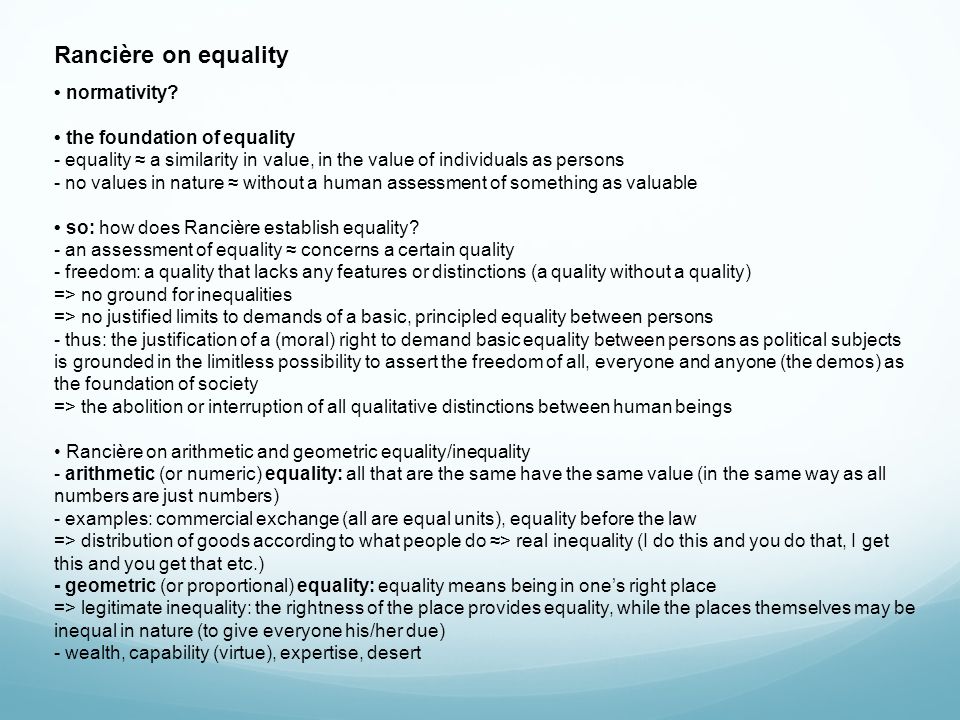 Rancière on equality

• normativity?

• the foundation of equality
- equality ≈ a similarity in value, in the value of individuals as persons
- no values in nature ≈ without a human assessment of something as valuable

• so: how does Rancière establish equality?
- an assessment of equality ≈ concerns a certain quality
- freedom: a quality that lacks any features or distinctions (a quality without a quality)
=> no ground for inequalities
=> no justified limits to demands of a basic, principled equality between persons
- thus: the justification of a (moral) right to demand basic equality between persons as political subjects is grounded in the limitless possibility to assert the freedom of all, everyone and anyone (the demos) as the foundation of society
=> the abolition or interruption of all qualitative distinctions between human beings

• Rancière on arithmetic and geometric equality/inequality
- arithmetic (or numeric) equality: all that are the same have the same value (in the same way as all numbers are just numbers)
- examples: commercial exchange (all are equal units), equality before the law
=> distribution of goods according to what people do ≈> real inequality (I do this and you do that, I get this and you get that etc.)
- geometric (or proportional) equality: equality means being in one's right place
=> legitimate inequality: the rightness of the place provides equality, while the places themselves may be inequal in nature (to give everyone his/her due)
- wealth, capability (virtue), expertise, desert